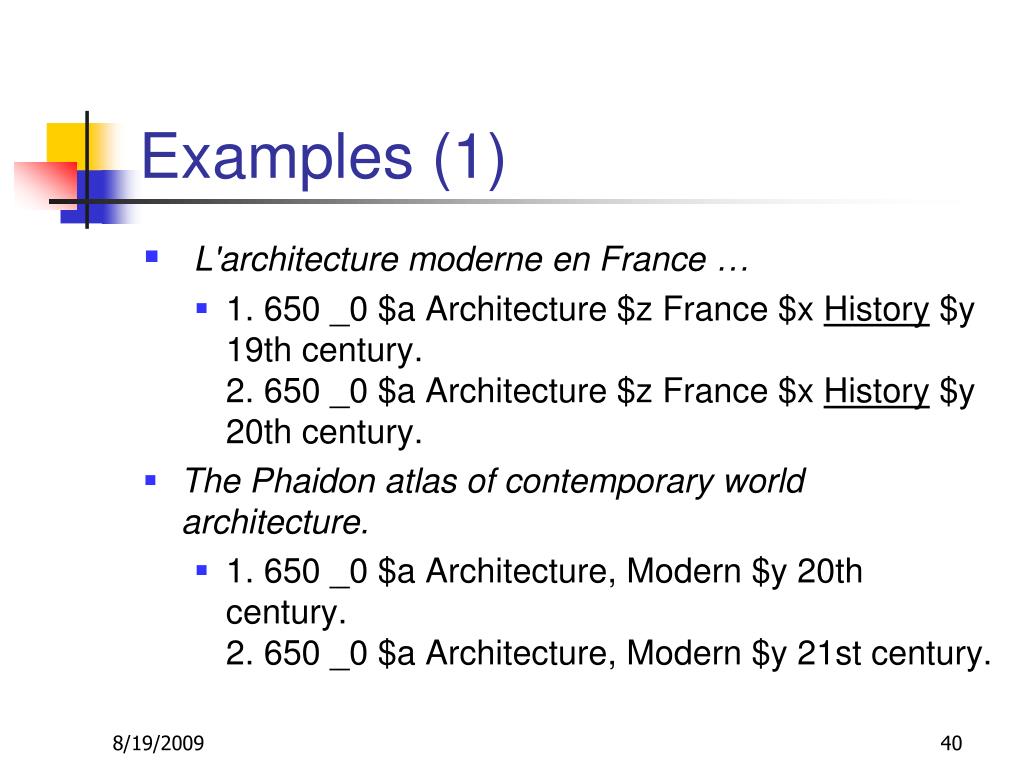 Examples (1)

L'architecture moderne en France …

1. 650 _0 \$a Architecture \$z France \$x History \$y 19th century.
2. 650 _0 \$a Architecture \$z France \$x History \$y 20th century.

The Phaidon atlas of contemporary world architecture.

1. 650 _0 \$a Architecture, Modern \$y 20th century.
2. 650 _0 \$a Architecture, Modern \$y 21st century.

8/19/2009

40